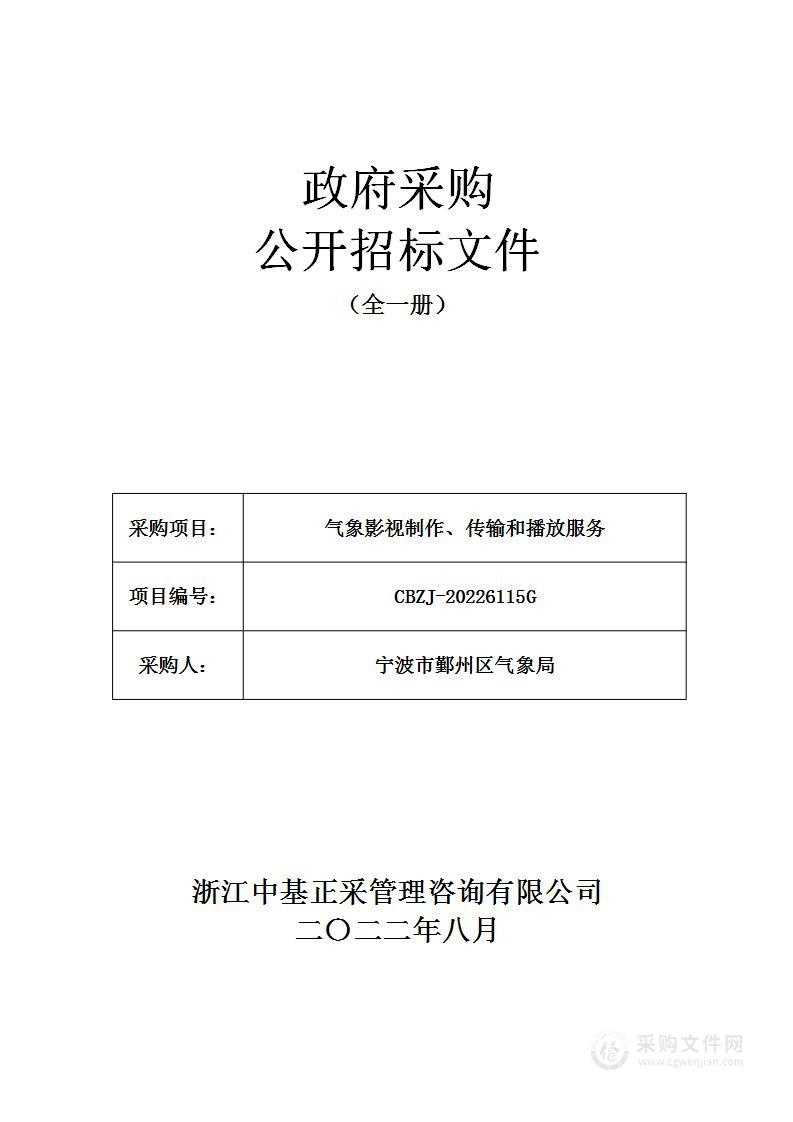 政府采购
公开招标文件
（全一册）

| 采购项目： | 气象影视制作、传输和播放服务 |
|---|---|
| 项目编号： | CBZJ-20226115G |
| 采购人： | 宁波市鄞州区气象局 |

浙江中基正采管理咨询有限公司
二〇二二年八月

采购文件网
www.cgwenjian.com